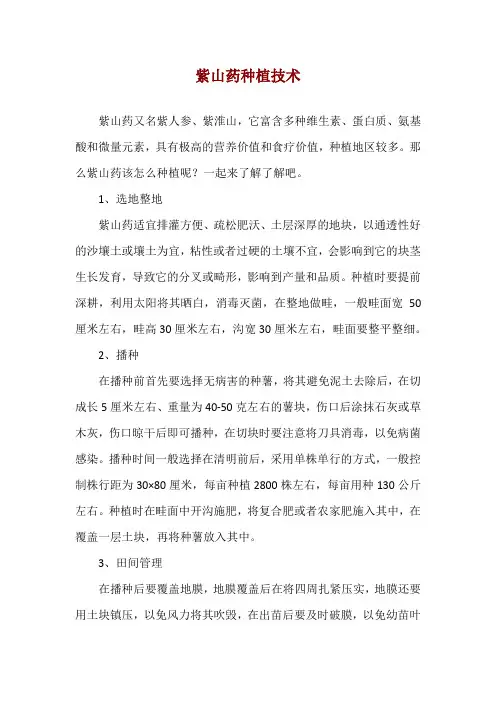 紫山药种植技术

紫山药又名紫人参、紫淮山，它富含多种维生素、蛋白质、氨基酸和微量元素，具有极高的营养价值和食疗价值，种植地区较多。那么紫山药该怎么种植呢？一起来了解了解吧。

1、选地整地

紫山药适宜排灌方便、疏松肥沃、土层深厚的地块，以通透性好的沙壤土或壤土为宜，粘性或者过硬的土壤不宜，会影响到它的块茎生长发育，导致它的分叉或畸形，影响到产量和品质。种植时要提前深耕，利用太阳将其晒白，消毒灭菌，在整地做畦，一般畦面宽 50 厘米左右，畦高 30 厘米左右，沟宽 30 厘米左右，畦面要整平整细。

2、播种

在播种前首先要选择无病害的种薯，将其避免泥土去除后，在切成长 5 厘米左右、重量为 40-50 克左右的薯块，伤口后涂抹石灰或草木灰，伤口晾干后即可播种，在切块时要注意将刀具消毒，以免病菌感染。播种时间一般选择在清明前后，采用单株单行的方式，一般控制株行距为 30×80 厘米，每亩种植 2800 株左右，每亩用种 130 公斤左右。种植时在畦面中开沟施肥，将复合肥或者农家肥施入其中，在覆盖一层土块，再将种薯放入其中。

3、田间管理

在播种后要覆盖地膜，地膜覆盖后在将四周扎紧压实，地膜还要用土块镇压，以免风力将其吹毁，在出苗后要及时破膜，以免幼苗叶